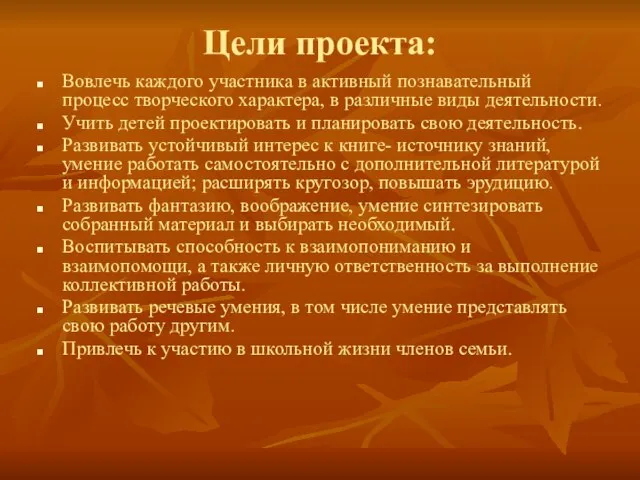 Цели проекта:

■ Вовлечь каждого участника в активный познавательный процесс творческого характера, в различные виды деятельности.
■ Учить детей проектировать и планировать свою деятельность.
■ Развивать устойчивый интерес к книге- источнику знаний, умение работать самостоятельно с дополнительной литературой и информацией; расширять кругозор, повышать эрудицию.
■ Развивать фантазию, воображение, умение синтезировать собранный материал и выбирать необходимый.
■ Воспитывать способность к взаимопониманию и взаимопомощи, а также личную ответственность за выполнение коллективной работы.
■ Развивать речевые умения, в том числе умение представлять свою работу другим.
■ Привлечь к участию в школьной жизни членов семьи.